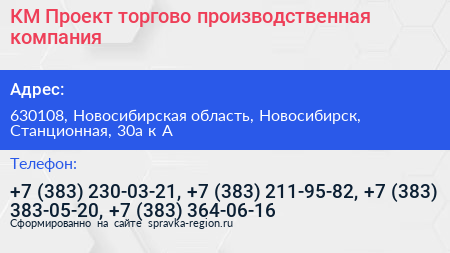 КМ Проект торгово производственная компания

Адрес:

630108, Новосибирская область, Новосибирск, Станционная, 30а к А

Телефон:

+7 (383) 230-03-21, +7 (383) 211-95-82, +7 (383) 383-05-20, +7 (383) 364-06-16

Сформированно на сайте spravka-region.ru